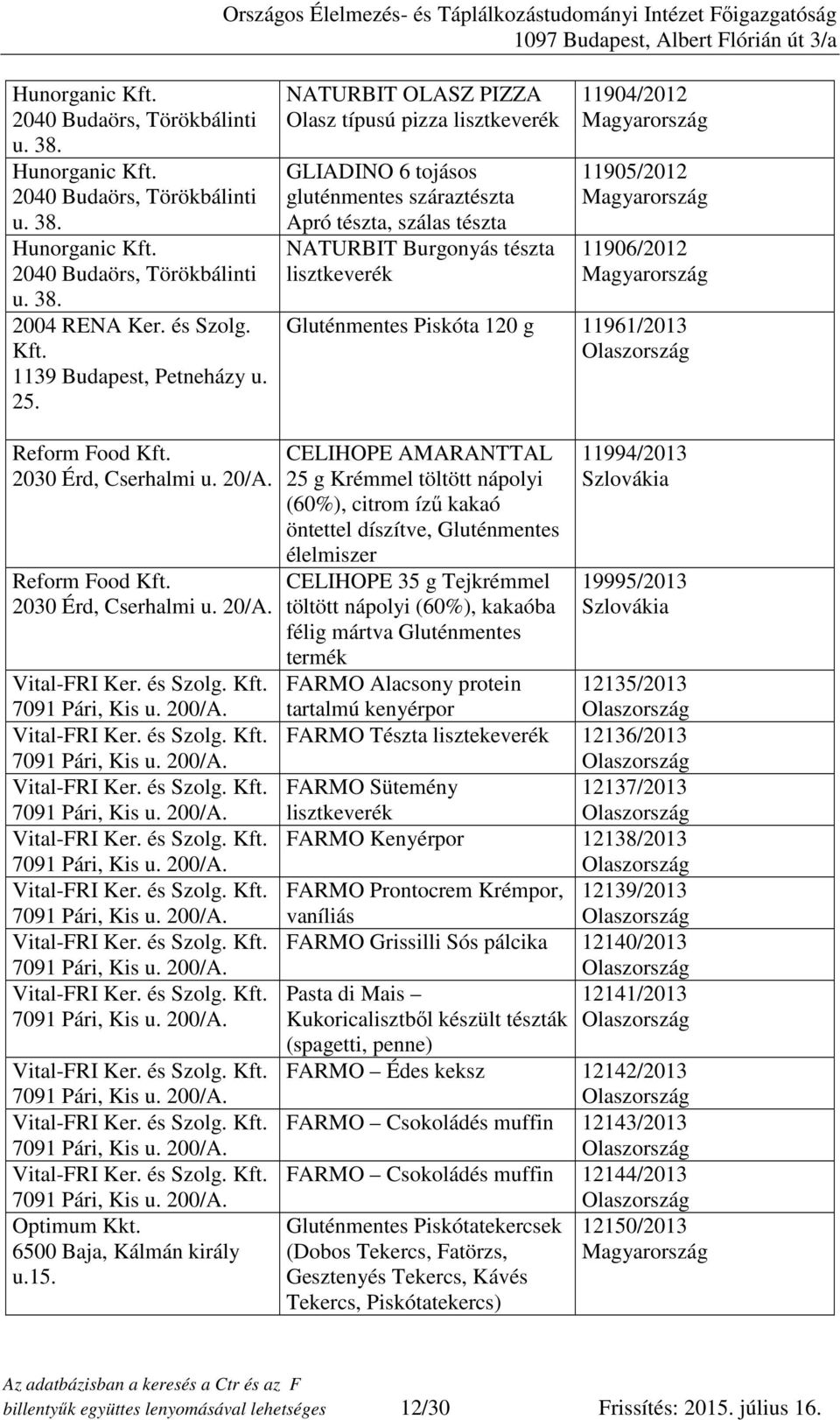 Országos Élelmezés- és Táplálkozástudományi Intézet Főigazgatóság
1097 Budapest, Albert Flórián út 3/a

| | | |
|---|---|---|
| Hunorganic Kft. 2040 Budaörs, Törökbálinti u. 38. | NATURBIT OLASZ PIZZA Olasz típusú pizza lisztkeverék | 11904/2012 Magyarország |
| Hunorganic Kft. 2040 Budaörs, Törökbálinti u. 38. | GLIADINO 6 tojásos gluténmentes száraztészta Apró tészta, szálas tészta | 11905/2012 Magyarország |
| Hunorganic Kft. 2040 Budaörs, Törökbálinti u. 38. | NATURBIT Burgonyás tészta lisztkeverék | 11906/2012 Magyarország |
| 2004 RENA Ker. és Szolg. Kft. 1139 Budapest, Petneházy u. 25. | Gluténmentes Piskóta 120 g | 11961/2013 Olaszország |
| Reform Food Kft. 2030 Érd, Cserhalmi u. 20/A. | CELIHOPE AMARANTTAL 25 g Krémmel töltött nápolyi (60%), citrom ízű kakaó öntettel díszítve, Gluténmentes élelmiszer | 11994/2013 Szlovákia |
| Reform Food Kft. 2030 Érd, Cserhalmi u. 20/A. | CELIHOPE 35 g Tejkrémmel töltött nápolyi (60%), kakaóba félig mártva Gluténmentes termék | 19995/2013 Szlovákia |
| Vital-FRI Ker. és Szolg. Kft. 7091 Pári, Kis u. 200/A. | FARMO Alacsony protein tartalmú kenyérpor | 12135/2013 Olaszország |
| Vital-FRI Ker. és Szolg. Kft. 7091 Pári, Kis u. 200/A. | FARMO Tészta lisztekeverék | 12136/2013 Olaszország |
| Vital-FRI Ker. és Szolg. Kft. 7091 Pári, Kis u. 200/A. | FARMO Sütemény lisztkeverék | 12137/2013 Olaszország |
| Vital-FRI Ker. és Szolg. Kft. 7091 Pári, Kis u. 200/A. | FARMO Kenyérpor | 12138/2013 Olaszország |
| Vital-FRI Ker. és Szolg. Kft. 7091 Pári, Kis u. 200/A. | FARMO Prontocrem Krémpor, vaníliás | 12139/2013 Olaszország |
| Vital-FRI Ker. és Szolg. Kft. 7091 Pári, Kis u. 200/A. | FARMO Grissilli Sós pálcika | 12140/2013 Olaszország |
| Vital-FRI Ker. és Szolg. Kft. 7091 Pári, Kis u. 200/A. | Pasta di Mais – Kukoricalisztből készült tészták (spagetti, penne) | 12141/2013 Olaszország |
| Vital-FRI Ker. és Szolg. Kft. 7091 Pári, Kis u. 200/A. | FARMO – Édes keksz | 12142/2013 Olaszország |
| Vital-FRI Ker. és Szolg. Kft. 7091 Pári, Kis u. 200/A. | FARMO – Csokoládés muffin | 12143/2013 Olaszország |
| Vital-FRI Ker. és Szolg. Kft. 7091 Pári, Kis u. 200/A. | FARMO – Csokoládés muffin | 12144/2013 Olaszország |
| Optimum Kkt. 6500 Baja, Kálmán király u.15. | Gluténmentes Piskótatekercsek (Dobos Tekercs, Fatörzs, Gesztenyés Tekercs, Kávés Tekercs, Piskótatekercs) | 12150/2013 Magyarország |

Az adatbázisban a keresés a Ctr és az F billentyűk együttes lenyomásával lehetséges 12/30 Frissítés: 2015. július 16.